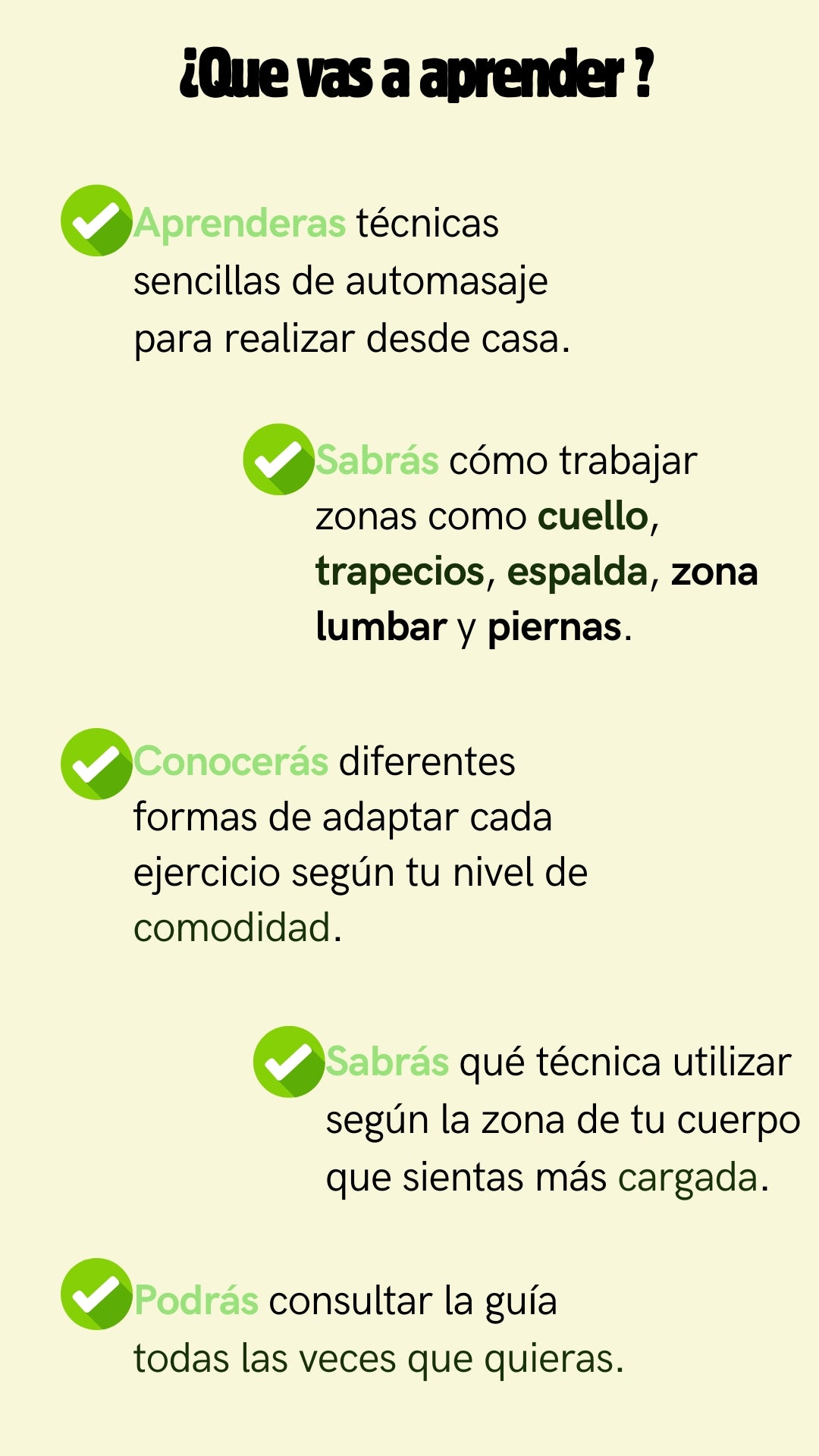 ¿Que vas a aprender ?

✓ Aprenderas técnicas sencillas de automasaje para realizar desde casa.

✓ Sabrás cómo trabajar zonas como cuello, trapecios, espalda, zona lumbar y piernas.

✓ Conocerás diferentes formas de adaptar cada ejercicio según tu nivel de comodidad.

✓ Sabrás qué técnica utilizar según la zona de tu cuerpo que sientas más cargada.

✓ Podrás consultar la guía todas las veces que quieras.